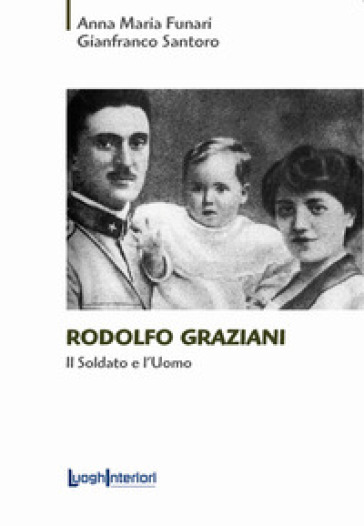 Anna Maria Funari
Gianfranco Santoro

RODOLFO GRAZIANI
Il Soldato e l'Uomo

LuoghInteriori